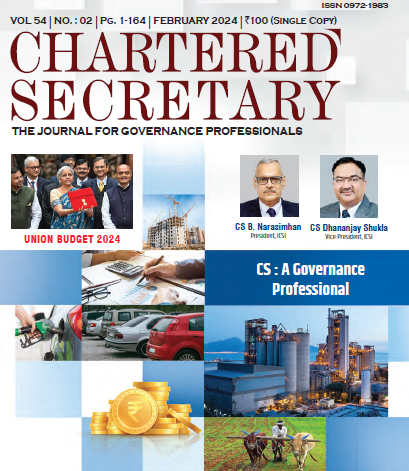 ISSN 0972-1983

VOL 54 | NO. : 02 | PG. 1-164 | FEBRUARY 2024 | ₹100 (SINGLE COPY)

CHARTERED SECRETARY

THE JOURNAL FOR GOVERNANCE PROFESSIONALS

UNION BUDGET 2024

CS B. Narasimhan
President, ICSI

CS Dhananjay Shukla
Vice-President, ICSI

CS : A Governance Professional